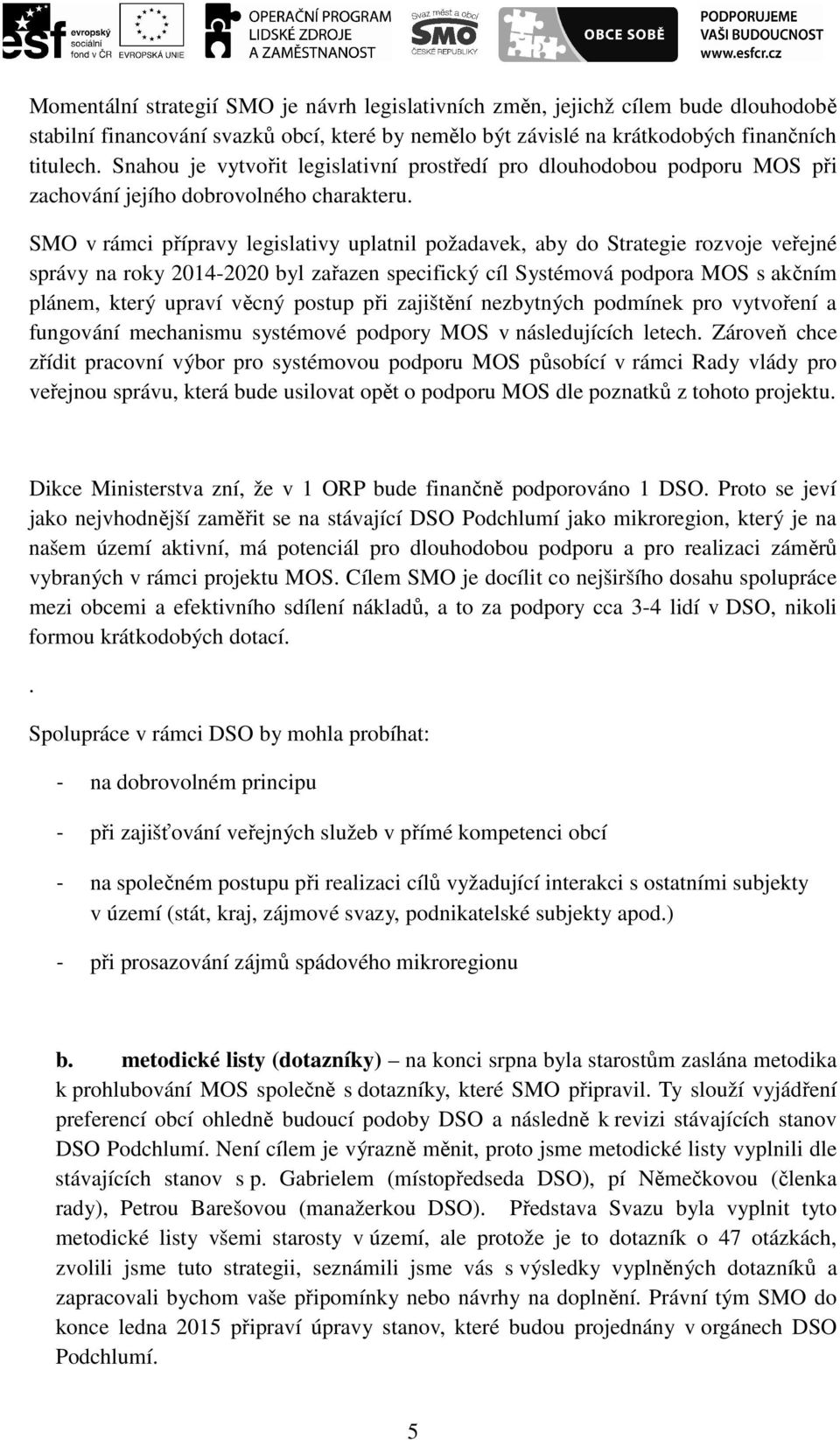 esf evropský sociální fond v ČR EVROPSKÁ UNIE OPERAČNÍ PROGRAM LIDSKÉ ZDROJE A ZAMĚSTNANOST Svaz měst a obcí SMO ČESKÉ REPUBLIKY OBCE SOBĚ PODPORUJEME VAŠI BUDOUCNOST www.esfcr.cz

Momentální strategií SMO je návrh legislativních změn, jejichž cílem bude dlouhodobě stabilní financování svazků obcí, které by nemělo být závislé na krátkodobých finančních titulech. Snahou je vytvořit legislativní prostředí pro dlouhodobou podporu MOS při zachování jejího dobrovolného charakteru.

SMO v rámci přípravy legislativy uplatnil požadavek, aby do Strategie rozvoje veřejné správy na roky 2014-2020 byl zařazen specifický cíl Systémová podpora MOS s akčním plánem, který upraví věcný postup při zajištění nezbytných podmínek pro vytvoření a fungování mechanismu systémové podpory MOS v následujících letech. Zároveň chce zřídit pracovní výbor pro systémovou podporu MOS působící v rámci Rady vlády pro veřejnou správu, která bude usilovat opět o podporu MOS dle poznatků z tohoto projektu.

Dikce Ministerstva zní, že v 1 ORP bude finančně podporováno 1 DSO. Proto se jeví jako nejvhodnější zaměřit se na stávající DSO Podchlumí jako mikroregion, který je na našem území aktivní, má potenciál pro dlouhodobou podporu a pro realizaci záměrů vybraných v rámci projektu MOS. Cílem SMO je docílit co nejširšího dosahu spolupráce mezi obcemi a efektivního sdílení nákladů, a to za podpory cca 3-4 lidí v DSO, nikoli formou krátkodobých dotací.

.

Spolupráce v rámci DSO by mohla probíhat:

- na dobrovolném principu

- při zajišťování veřejných služeb v přímé kompetenci obcí

- na společném postupu při realizaci cílů vyžadující interakci s ostatními subjekty v území (stát, kraj, zájmové svazy, podnikatelské subjekty apod.)

- při prosazování zájmů spádového mikroregionu

b. metodické listy (dotazníky) – na konci srpna byla starostům zaslána metodika k prohlubování MOS společně s dotazníky, které SMO připravil. Ty slouží vyjádření preferencí obcí ohledně budoucí podoby DSO a následně k revizi stávajících stanov DSO Podchlumí. Není cílem je výrazně měnit, proto jsme metodické listy vyplnili dle stávajících stanov s p. Gabrielem (místopředseda DSO), pí Němečkovou (členka rady), Petrou Barešovou (manažerkou DSO). Představa Svazu byla vyplnit tyto metodické listy všemi starosty v území, ale protože je to dotazník o 47 otázkách, zvolili jsme tuto strategii, seznámili jsme vás s výsledky vyplněných dotazníků a zapracovali bychom vaše připomínky nebo návrhy na doplnění. Právní tým SMO do konce ledna 2015 připraví úpravy stanov, které budou projednány v orgánech DSO Podchlumí.

5